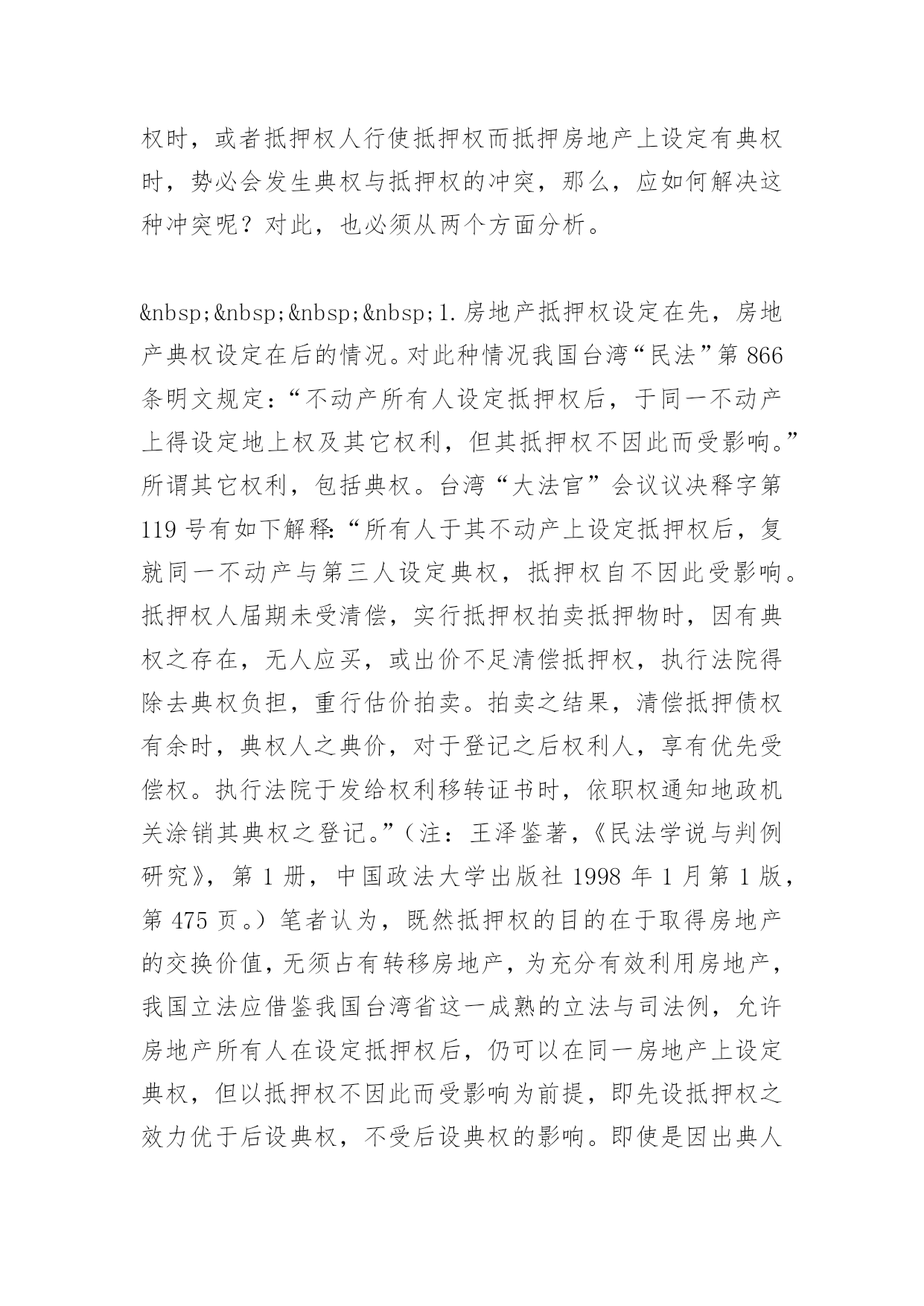 权时，或者抵押权人行使抵押权而抵押房地产上设定有典权时，势必会发生典权与抵押权的冲突，那么，应如何解决这种冲突呢？对此，也必须从两个方面分析。

&nbsp;&nbsp;&nbsp;&nbsp;1.房地产抵押权设定在先，房地产典权设定在后的情况。对此种情况我国台湾“民法”第866条明文规定：“不动产所有人设定抵押权后，于同一不动产上得设定地上权及其它权利，但其抵押权不因此而受影响。”所谓其它权利，包括典权。台湾“大法官”会议议决释字第119号有如下解释：“所有人于其不动产上设定抵押权后，复就同一不动产与第三人设定典权，抵押权自不因此受影响。抵押权人届期未受清偿，实行抵押权拍卖抵押物时，因有典权之存在，无人应买，或出价不足清偿抵押权，执行法院得除去典权负担，重行估价拍卖。拍卖之结果，清偿抵押债权有余时，典权人之典价，对于登记之后权利人，享有优先受偿权。执行法院于发给权利移转证书时，依职权通知地政机关涂销其典权之登记。”（注：王泽鉴著，《民法学说与判例研究》，第1册，中国政法大学出版社1998年1月第1版，第475页。）笔者认为，既然抵押权的目的在于取得房地产的交换价值，无须占有转移房地产，为充分有效利用房地产，我国立法应借鉴我国台湾省这一成熟的立法与司法例，允许房地产所有人在设定抵押权后，仍可以在同一房地产上设定典权，但以抵押权不因此而受影响为前提，即先设抵押权之效力优于后设典权，不受后设典权的影响。即使是因出典人